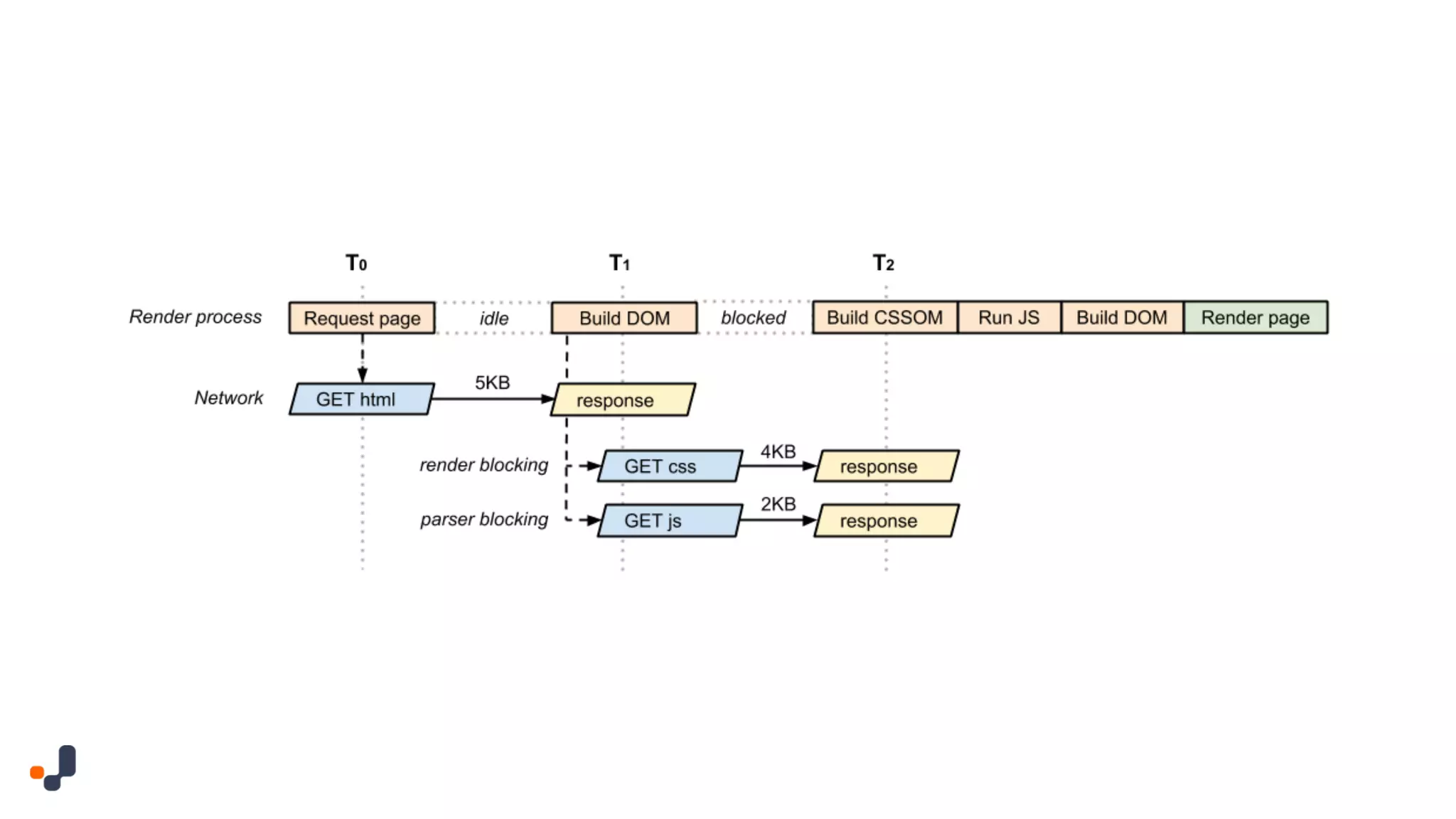 $T_0$ $T_1$ $T_2$

Render process
Request page
idle
Build DOM
blocked
Build CSSOM
Run JS
Build DOM
Render page

Network
GET html
5KB
response

render blocking
GET css
4KB
response

parser blocking
GET js
2KB
response